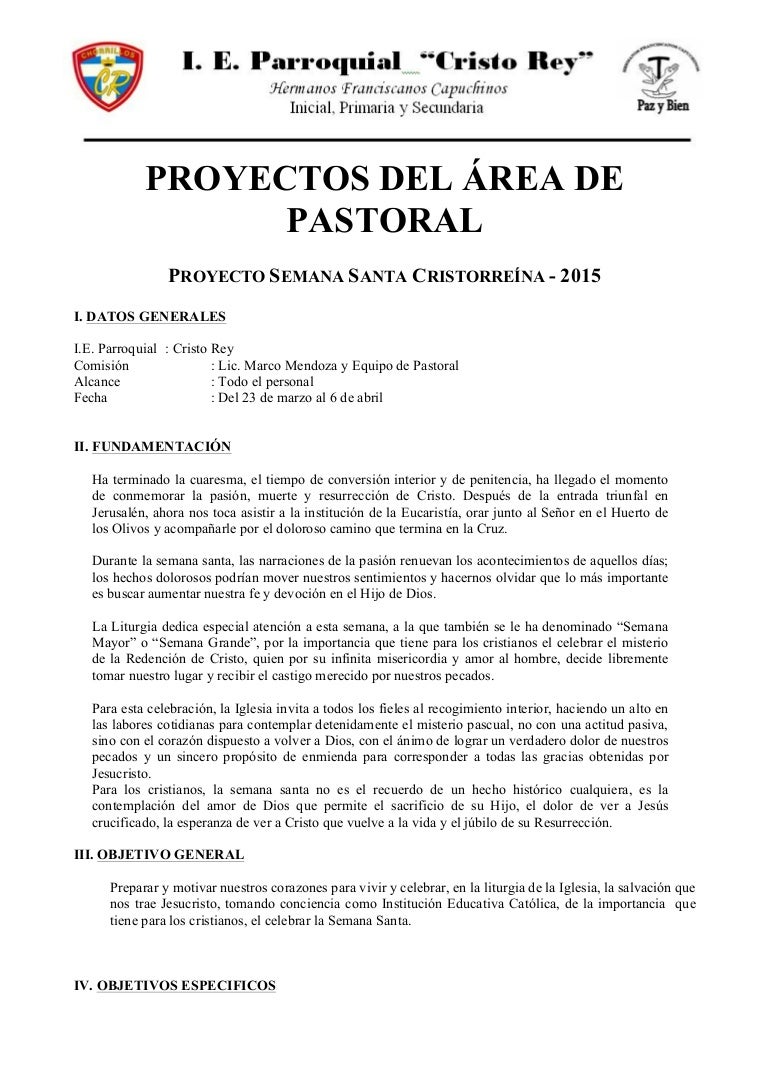 CHORRILLOS
CR

I. E. Parroquial "Cristo Rey"
Hermanos Franciscanos Capuchinos
Inicial, Primaria y Secundaria

Paz y Bien

PROYECTOS DEL ÁREA DE PASTORAL

PROYECTO SEMANA SANTA CRISTORREÍNA - 2015

I. DATOS GENERALES

I.E. Parroquial : Cristo Rey
Comisión : Lic. Marco Mendoza y Equipo de Pastoral
Alcance : Todo el personal
Fecha : Del 23 de marzo al 6 de abril

II. FUNDAMENTACIÓN

Ha terminado la cuaresma, el tiempo de conversión interior y de penitencia, ha llegado el momento de conmemorar la pasión, muerte y resurrección de Cristo. Después de la entrada triunfal en Jerusalén, ahora nos toca asistir a la institución de la Eucaristía, orar junto al Señor en el Huerto de los Olivos y acompañarle por el doloroso camino que termina en la Cruz.

Durante la semana santa, las narraciones de la pasión renuevan los acontecimientos de aquellos días; los hechos dolorosos podrían mover nuestros sentimientos y hacernos olvidar que lo más importante es buscar aumentar nuestra fe y devoción en el Hijo de Dios.

La Liturgia dedica especial atención a esta semana, a la que también se le ha denominado "Semana Mayor" o "Semana Grande", por la importancia que tiene para los cristianos el celebrar el misterio de la Redención de Cristo, quien por su infinita misericordia y amor al hombre, decide libremente tomar nuestro lugar y recibir el castigo merecido por nuestros pecados.

Para esta celebración, la Iglesia invita a todos los fieles al recogimiento interior, haciendo un alto en las labores cotidianas para contemplar detenidamente el misterio pascual, no con una actitud pasiva, sino con el corazón dispuesto a volver a Dios, con el ánimo de lograr un verdadero dolor de nuestros pecados y un sincero propósito de enmienda para corresponder a todas las gracias obtenidas por Jesucristo.
Para los cristianos, la semana santa no es el recuerdo de un hecho histórico cualquiera, es la contemplación del amor de Dios que permite el sacrificio de su Hijo, el dolor de ver a Jesús crucificado, la esperanza de ver a Cristo que vuelve a la vida y el júbilo de su Resurrección.

III. OBJETIVO GENERAL

Preparar y motivar nuestros corazones para vivir y celebrar, en la liturgia de la Iglesia, la salvación que nos trae Jesucristo, tomando conciencia como Institución Educativa Católica, de la importancia que tiene para los cristianos, el celebrar la Semana Santa.

IV. OBJETIVOS ESPECIFICOS